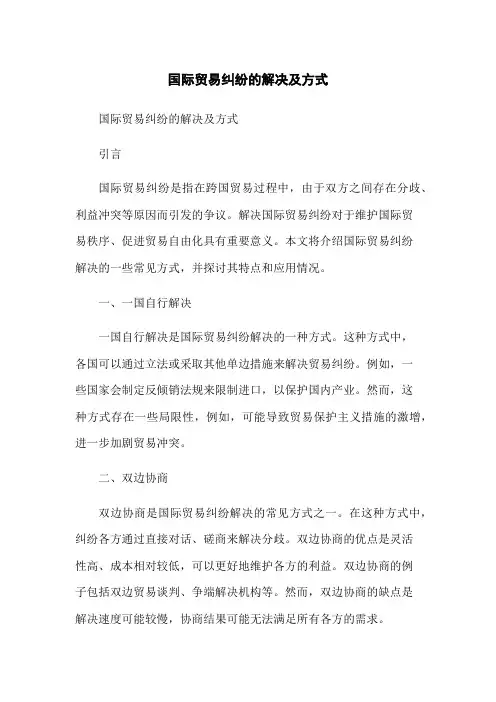 国际贸易纠纷的解决及方式

国际贸易纠纷的解决及方式

引言

国际贸易纠纷是指在跨国贸易过程中，由于双方之间存在分歧、利益冲突等原因而引发的争议。解决国际贸易纠纷对于维护国际贸易秩序、促进贸易自由化具有重要意义。本文将介绍国际贸易纠纷解决的一些常见方式，并探讨其特点和应用情况。

一、一国自行解决

一国自行解决是国际贸易纠纷解决的一种方式。这种方式中，各国可以通过立法或采取其他单边措施来解决贸易纠纷。例如，一些国家会制定反倾销法规来限制进口，以保护国内产业。然而，这种方式存在一些局限性，例如，可能导致贸易保护主义措施的激增，进一步加剧贸易冲突。

二、双边协商

双边协商是国际贸易纠纷解决的常见方式之一。在这种方式中，纠纷各方通过直接对话、磋商来解决分歧。双边协商的优点是灵活性高、成本相对较低，可以更好地维护各方的利益。双边协商的例子包括双边贸易谈判、争端解决机构等。然而，双边协商的缺点是解决速度可能较慢，协商结果可能无法满足所有各方的需求。